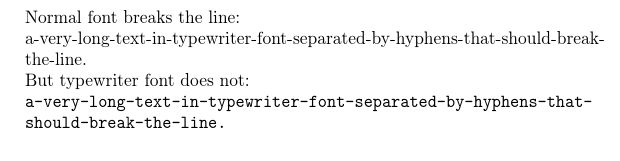 Normal font breaks the line:
a-very-long-text-in-typewriter-font-separated-by-hyphens-that-should-break-the-line.
But typewriter font does not:
a-very-long-text-in-typewriter-font-separated-by-hyphens-that-should-break-the-line.